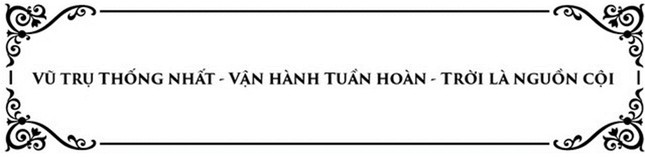 VŨ TRỤ THỐNG NHẤT - VẬN HÀNH TUẦN HOÀN - TRỜI LÀ NGUỒN CỘI